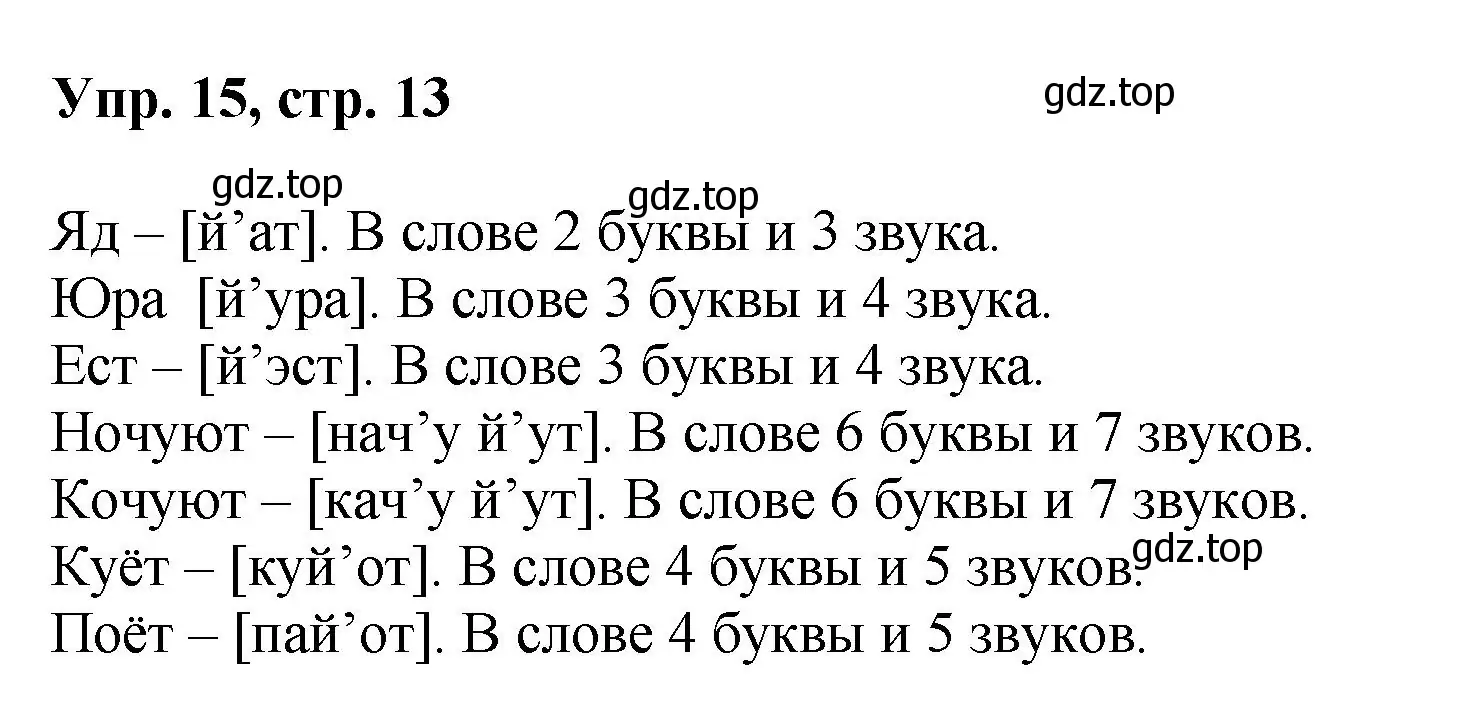 Упр. 15, стр. 13

gdz.top

gdz.top

gdz.top

Яд – [й’ат]. В слове 2 буквы и 3 звука.
Юра [й’ура]. В слове 3 буквы и 4 звука.
Ест – [й’эст]. В слове 3 буквы и 4 звука.
Ночуют – [нач’у й’ут]. В слове 6 буквы и 7 звуков.
Кочуют – [кач’у й’ут]. В слове 6 буквы и 7 звуков.
Куёт – [куй’от]. В слове 4 буквы и 5 звуков.

gdz.top

Поёт – [пай’от]. В слове 4 буквы и 5 звуков.